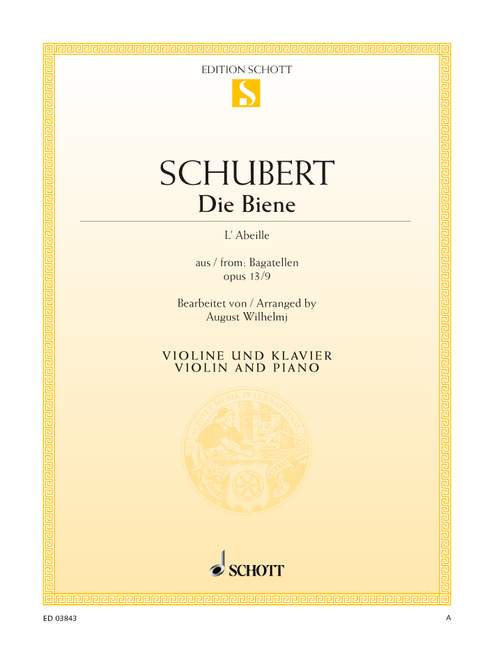 EDITION SCHOTT

S

SCHUBERT
Die Biene

L' Abeille

aus / from: Bagatellen
opus 13/9

Bearbeitet von / Arranged by
August Wilhelmj

VIOLINE UND KLAVIER
VIOLIN AND PIANO

SCHOTT

ED 03843

A